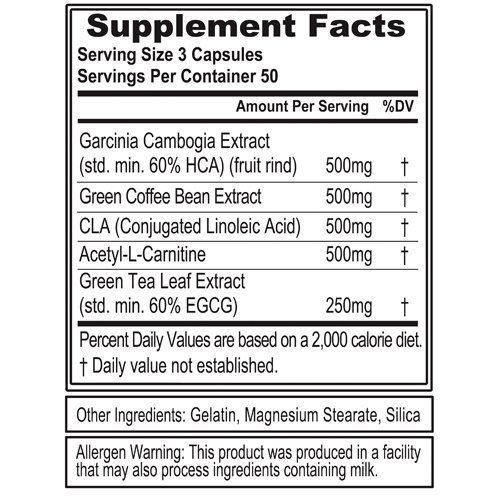 Supplement Facts
Serving Size 3 Capsules
Servings Per Container 50

| | Amount Per Serving | %DV |
|---|---|---|
| Garcinia Cambogia Extract (std. min. 60% HCA) (fruit rind) | 500mg | † |
| Green Coffee Bean Extract | 500mg | † |
| CLA (Conjugated Linoleic Acid) | 500mg | † |
| Acetyl-L-Carnitine | 500mg | † |
| Green Tea Leaf Extract (std. min. 60% EGCG) | 250mg | † |

Percent Daily Values are based on a 2,000 calorie diet.
† Daily value not established.

Other Ingredients: Gelatin, Magnesium Stearate, Silica

Allergen Warning: This product was produced in a facility that may also process ingredients containing milk.